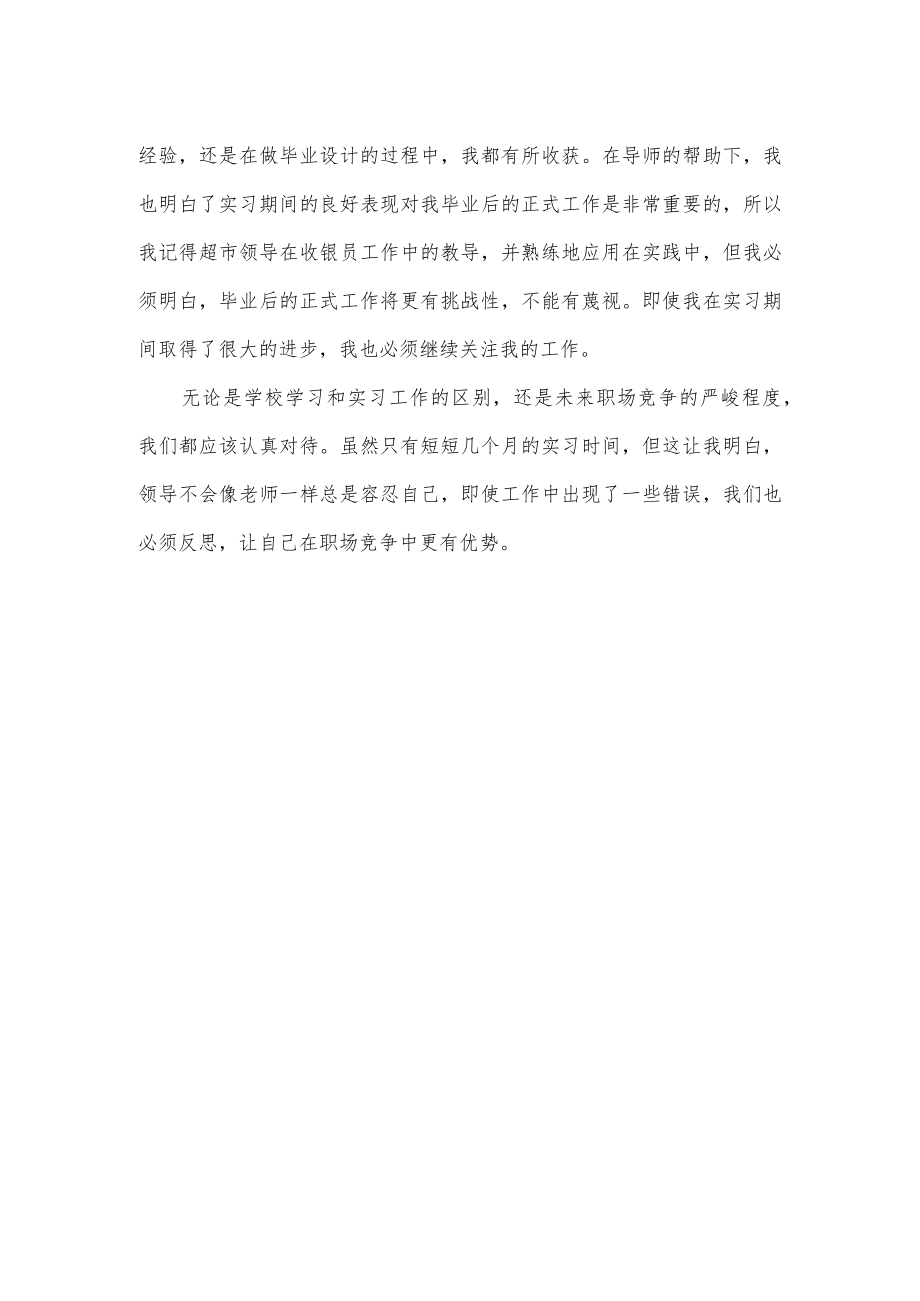 经验，还是在做毕业设计的过程中，我都有所收获。在导师的帮助下，我也明白了实习期间的良好表现对我毕业后的正式工作是非常重要的，所以我记得超市领导在收银员工作中的教导，并熟练地应用在实践中，但我必须明白，毕业后的正式工作将更有挑战性，不能有蔑视。即使我在实习期间取得了很大的进步，我也必须继续关注我的工作。

无论是学校学习和实习工作的区别，还是未来职场竞争的严峻程度，我们都应该认真对待。虽然只有短短几个月的实习时间，但这让我明白，领导不会像老师一样总是容忍自己，即使工作中出现了一些错误，我们也必须反思，让自己在职场竞争中更有优势。